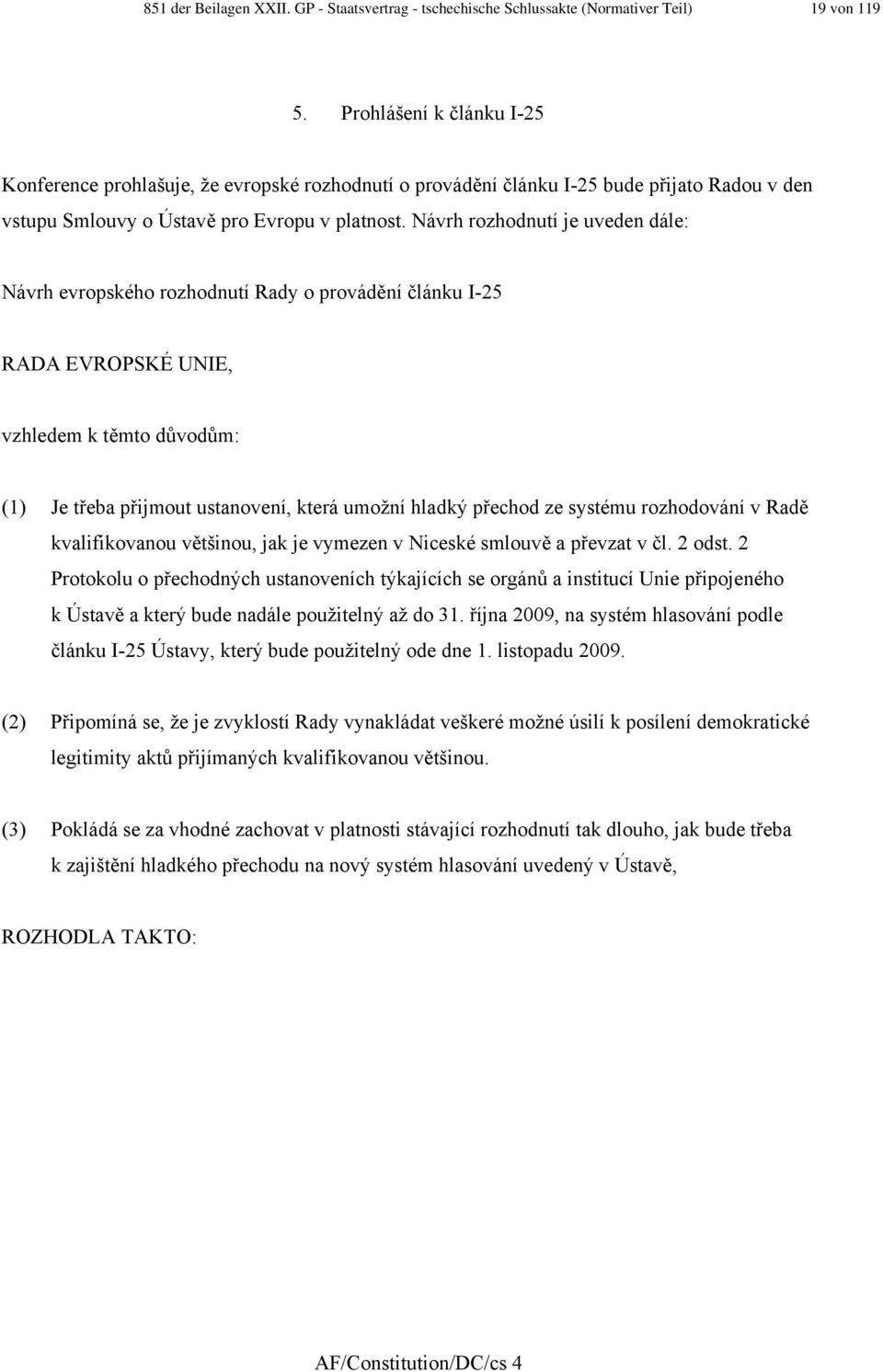 851 der Beilagen XXII. GP - Staatsvertrag - tschechische Schlussakte (Normativer Teil) 19 von 119

5. Prohlášení k článku I-25

Konference prohlašuje, že evropské rozhodnutí o provádění článku I-25 bude přijato Radou v den vstupu Smlouvy o Ústavě pro Evropu v platnost. Návrh rozhodnutí je uveden dále:

Návrh evropského rozhodnutí Rady o provádění článku I-25

RADA EVROPSKÉ UNIE,

vzhledem k těmto důvodům:

(1) Je třeba přijmout ustanovení, která umožní hladký přechod ze systému rozhodování v Radě kvalifikovanou většinou, jak je vymezen v Niceské smlouvě a převzat v čl. 2 odst. 2 Protokolu o přechodných ustanoveních týkajících se orgánů a institucí Unie připojeného k Ústavě a který bude nadále použitelný až do 31. října 2009, na systém hlasování podle článku I-25 Ústavy, který bude použitelný ode dne 1. listopadu 2009.

(2) Připomíná se, že je zvyklostí Rady vynakládat veškeré možné úsilí k posílení demokratické legitimity aktů přijímaných kvalifikovanou většinou.

(3) Pokládá se za vhodné zachovat v platnosti stávající rozhodnutí tak dlouho, jak bude třeba k zajištění hladkého přechodu na nový systém hlasování uvedený v Ústavě,

ROZHODLA TAKTO:

AF/Constitution/DC/cs 4